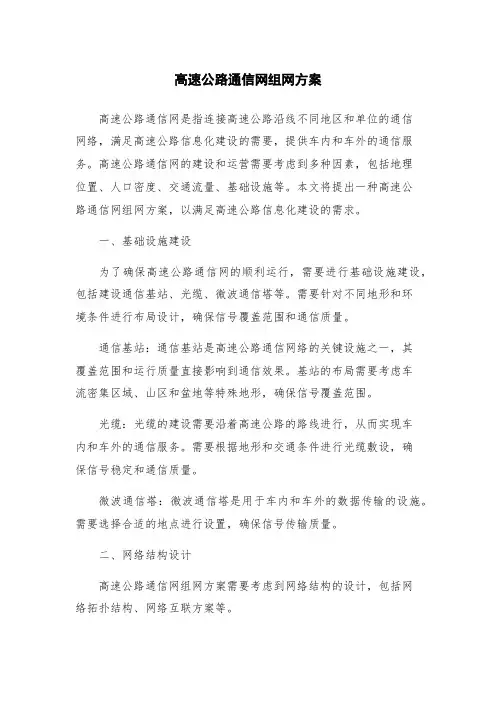 高速公路通信网组网方案

高速公路通信网是指连接高速公路沿线不同地区和单位的通信网络，满足高速公路信息化建设的需要，提供车内和车外的通信服务。高速公路通信网的建设和运营需要考虑到多种因素，包括地理位置、人口密度、交通流量、基础设施等。本文将提出一种高速公路通信网组网方案，以满足高速公路信息化建设的需求。

一、基础设施建设

为了确保高速公路通信网的顺利运行，需要进行基础设施建设，包括建设通信基站、光缆、微波通信塔等。需要针对不同地形和环境条件进行布局设计，确保信号覆盖范围和通信质量。

通信基站：通信基站是高速公路通信网络的关键设施之一，其覆盖范围和运行质量直接影响到通信效果。基站的布局需要考虑车流密集区域、山区和盆地等特殊地形，确保信号覆盖范围。

光缆：光缆的建设需要沿着高速公路的路线进行，从而实现车内和车外的通信服务。需要根据地形和交通条件进行光缆敷设，确保信号稳定和通信质量。

微波通信塔：微波通信塔是用于车内和车外的数据传输的设施。需要选择合适的地点进行设置，确保信号传输质量。

二、网络结构设计

高速公路通信网组网方案需要考虑到网络结构的设计，包括网络拓扑结构、网络互联方案等。